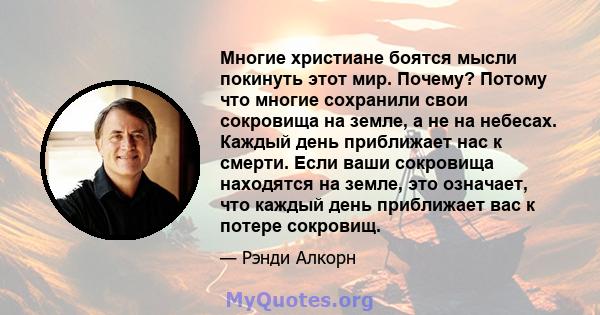 Многие христиане боятся мысли покинуть этот мир. Почему? Потому что многие сохранили свои сокровища на земле, а не на небесах. Каждый день приближает нас к смерти. Если ваши сокровища находятся на земле, это означает, что каждый день приближает вас к потере сокровищ.

— Рэнди Алкорн

MyQuotes.org